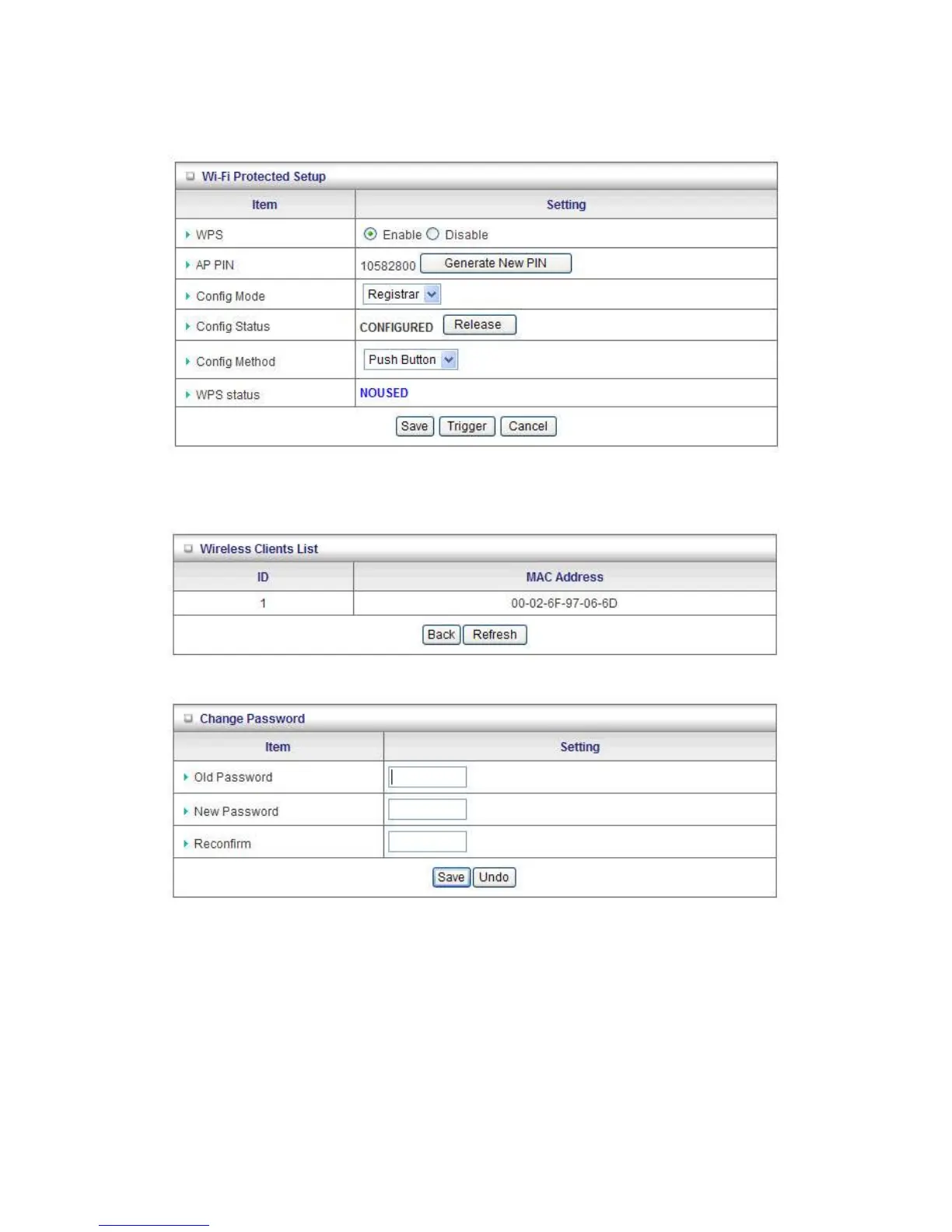 Wi-Fi Protected Setup

| Item | Setting |
|---|---|
| WPS | Enable Disable |
| AP PIN | 10582800 Generate New PIN |
| Config Mode | Registrar |
| Config Status | CONFIGURED Release |
| Config Method | Push Button |
| WPS status | NOUSED |

Save Trigger Cancel

Wireless Clients List

| ID | MAC Address |
|---|---|
| 1 | 00-02-6F-97-06-6D |

Back Refresh

Change Password

| Item | Setting |
|---|---|
| Old Password | |
| New Password | |
| Reconfirm | |

Save Undo